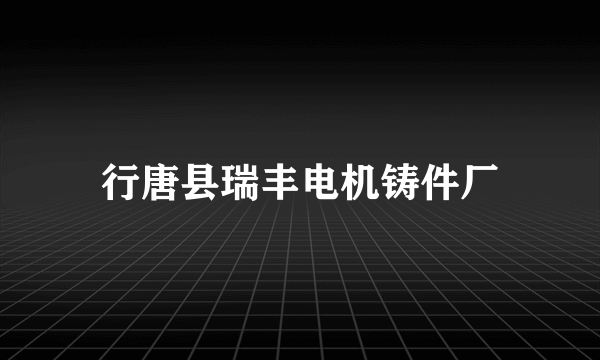 行唐县瑞丰电机铸件厂